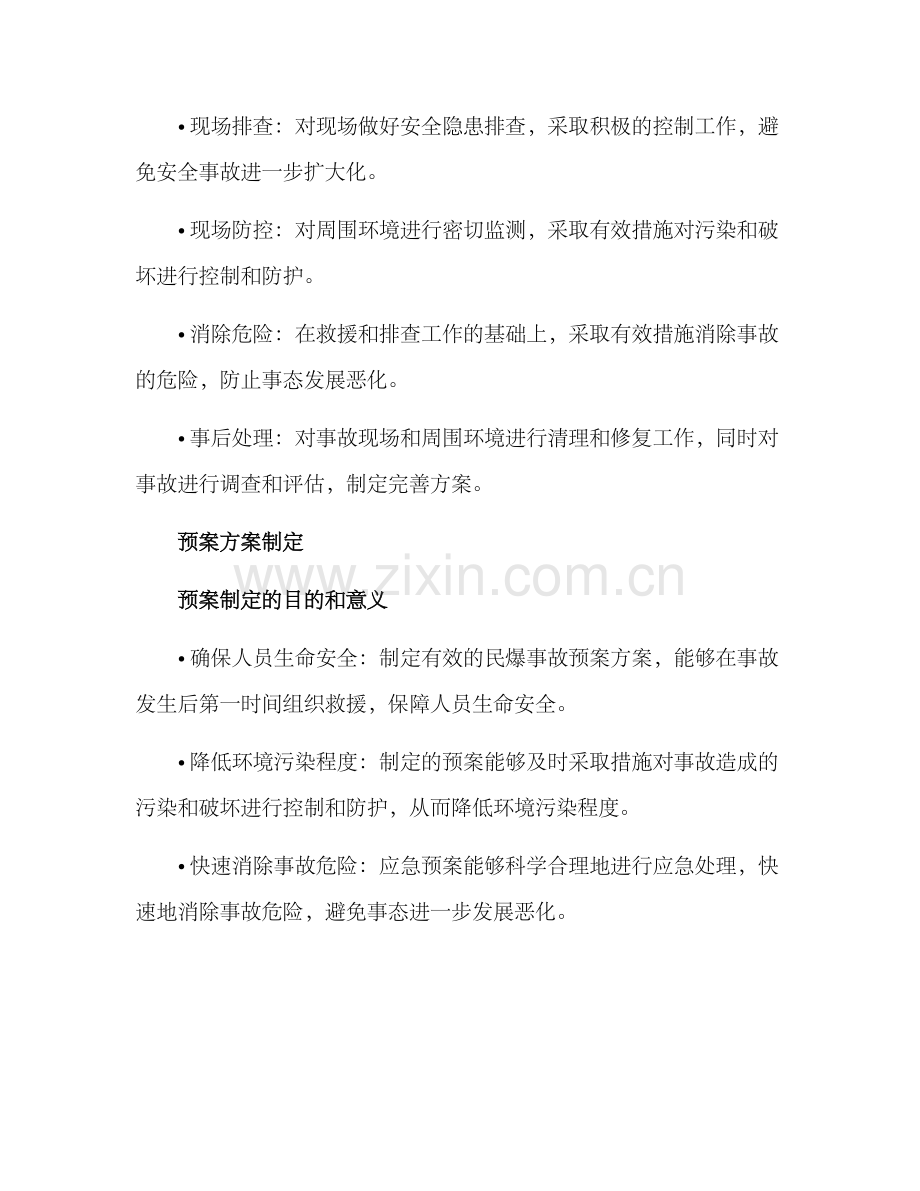 • 现场排查：对现场做好安全隐患排查，采取积极的控制工作，避免安全事故进一步扩大化。

• 现场防控：对周围环境进行密切监测，采取有效措施对污染和破坏进行控制和防护。

• 消除危险：在救援和排查工作的基础上，采取有效措施消除事故的危险，防止事态发展恶化。

• 事后处理：对事故现场和周围环境进行清理和修复工作，同时对事故进行调查和评估，制定完善方案。

预案方案制定

www.zixin.com.cn

预案制定的目的和意义

• 确保人员生命安全：制定有效的民爆事故预案方案，能够在事故发生后第一时间组织救援，保障人员生命安全。

• 降低环境污染程度：制定的预案能够及时采取措施对事故造成的污染和破坏进行控制和防护，从而降低环境污染程度。

• 快速消除事故危险：应急预案能够科学合理地进行应急处理，快速地消除事故危险，避免事态进一步发展恶化。